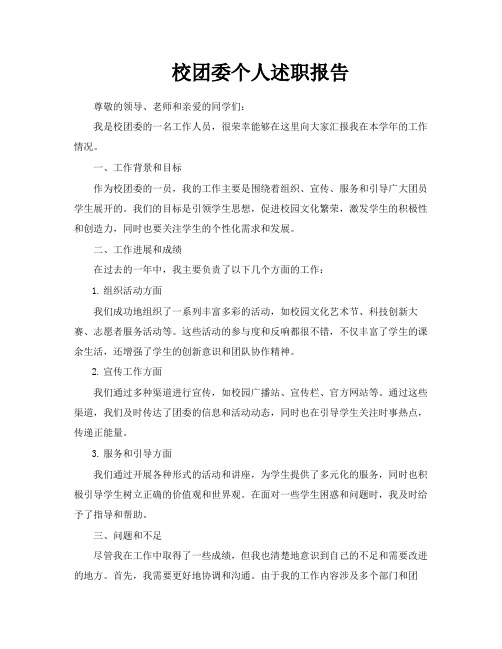 校团委个人述职报告

尊敬的领导、老师和亲爱的同学们：

我是校团委的一名工作人员，很荣幸能够在这里向大家汇报我在本学年的工作情况。

一、工作背景和目标

作为校团委的一员，我的工作主要是围绕着组织、宣传、服务和引导广大团员学生展开的。我们的目标是引领学生思想，促进校园文化繁荣，激发学生的积极性和创造力，同时也要关注学生的个性化需求和发展。

二、工作进展和成绩

在过去的一年中，我主要负责了以下几个方面的工作：

1. 组织活动方面

我们成功地组织了一系列丰富多彩的活动，如校园文化艺术节、科技创新大赛、志愿者服务活动等。这些活动的参与度和反响都很不错，不仅丰富了学生的课余生活，还增强了学生的创新意识和团队协作精神。

2. 宣传工作方面

我们通过多种渠道进行宣传，如校园广播站、宣传栏、官方网站等。通过这些渠道，我们及时传达了团委的信息和活动动态，同时也在引导学生关注时事热点，传递正能量。

3. 服务和引导方面

我们通过开展各种形式的活动和讲座，为学生提供了多元化的服务，同时也积极引导学生树立正确的价值观和世界观。在面对一些学生困惑和问题时，我及时给予了指导和帮助。

三、问题和不足

尽管我在工作中取得了一些成绩，但我也清楚地意识到自己的不足和需要改进的地方。首先，我需要更好地协调和沟通。由于我的工作内容涉及多个部门和团